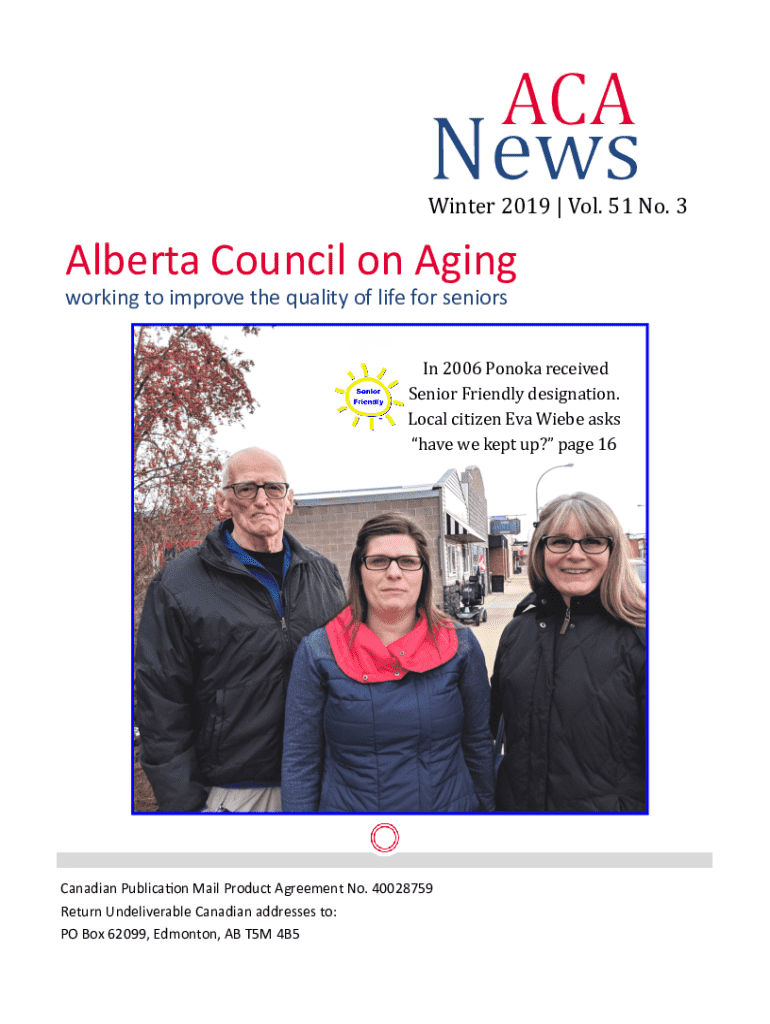 ACA
News

Winter 2019 | Vol. 51 No. 3

Alberta Council on Aging

working to improve the quality of life for seniors

Senior Friendly

In 2006 Ponoka received Senior Friendly designation. Local citizen Eva Wiebe asks "have we kept up?" page 16

Canadian Publication Mail Product Agreement No. 40028759
Return Undeliverable Canadian addresses to:
PO Box 62099, Edmonton, AB T5M 4B5